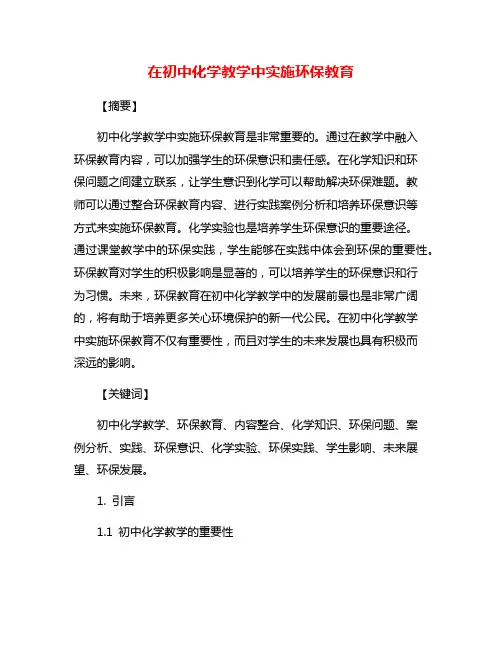 在初中化学教学中实施环保教育

【摘要】

初中化学教学中实施环保教育是非常重要的。通过在教学中融入环保教育内容，可以加强学生的环保意识和责任感。在化学知识和环保问题之间建立联系，让学生意识到化学可以帮助解决环保难题。教师可以通过整合环保教育内容、进行实践案例分析和培养环保意识等方式来实施环保教育。化学实验也是培养学生环保意识的重要途径。通过课堂教学中的环保实践，学生能够在实践中体会到环保的重要性。环保教育对学生的积极影响是显著的，可以培养学生的环保意识和行为习惯。未来，环保教育在初中化学教学中的发展前景也是非常广阔的，将有助于培养更多关心环境保护的新一代公民。在初中化学教学中实施环保教育不仅有重要性，而且对学生的未来发展也具有积极而深远的影响。

【关键词】

初中化学教学、环保教育、内容整合、化学知识、环保问题、案例分析、实践、环保意识、化学实验、环保实践、学生影响、未来展望、环保发展。

1. 引言

1.1 初中化学教学的重要性